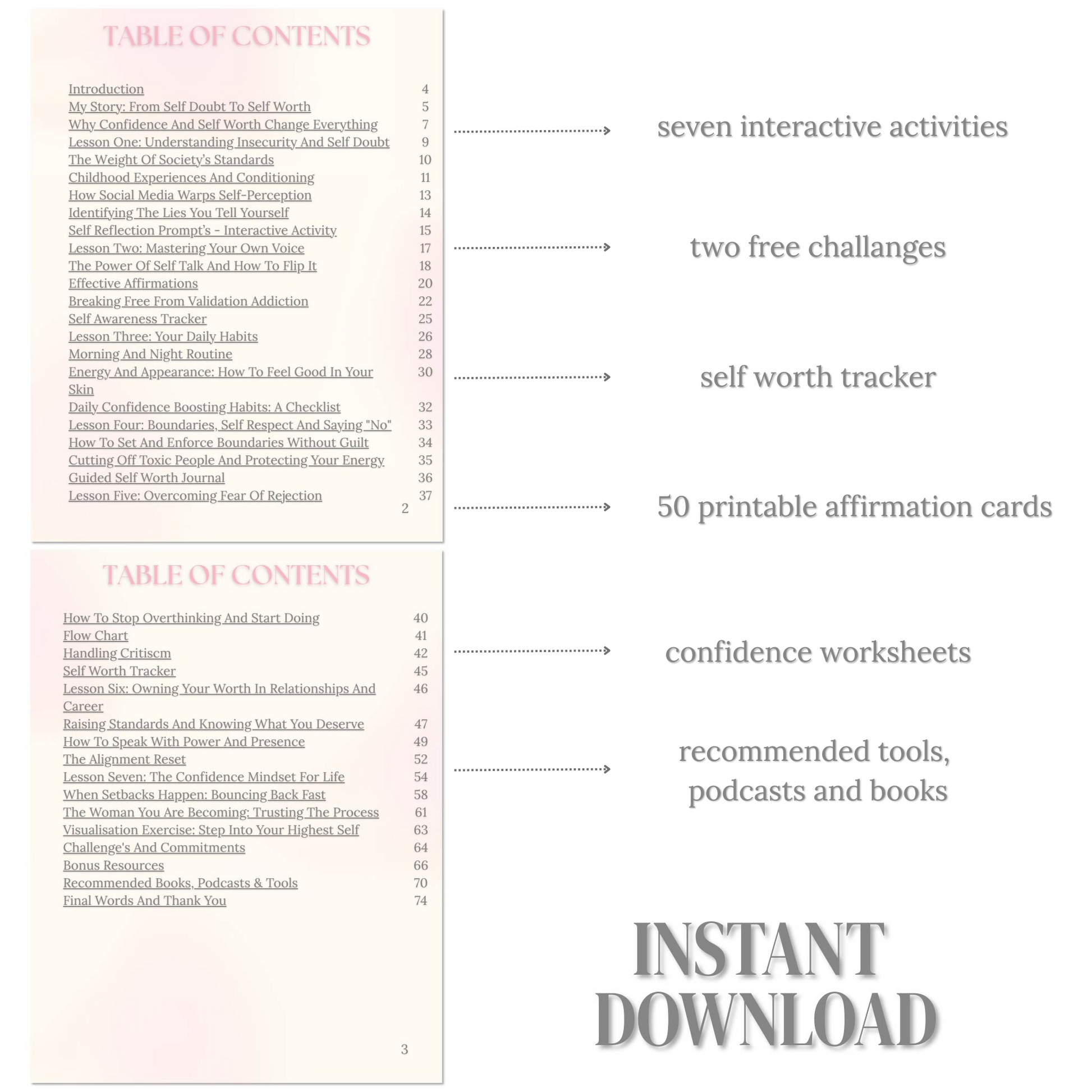 TABLE OF CONTENTS

| | |
|---|---|
| Introduction | 4 |
| My Story: From Self Doubt To Self Worth | 5 |
| Why Confidence And Self Worth Change Everything | 7 |
| Lesson One: Understanding Insecurity And Self Doubt | 9 |
| The Weight Of Society's Standards | 10 |
| Childhood Experiences And Conditioning | 11 |
| How Social Media Warps Self-Perception | 13 |
| Identifying The Lies You Tell Yourself | 14 |
| Self Reflection Prompt's - Interactive Activity | 15 |
| Lesson Two: Mastering Your Own Voice | 17 |
| The Power Of Self Talk And How To Flip It | 18 |
| Effective Affirmations | 20 |
| Breaking Free From Validation Addiction | 22 |
| Self Awareness Tracker | 25 |
| Lesson Three: Your Daily Habits | 26 |
| Morning And Night Routine | 28 |
| Energy And Appearance: How To Feel Good In Your Skin | 30 |
| Daily Confidence Boosting Habits: A Checklist | 32 |
| Lesson Four: Boundaries, Self Respect And Saying "No" | 33 |
| How To Set And Enforce Boundaries Without Guilt | 34 |
| Cutting Off Toxic People And Protecting Your Energy | 35 |
| Guided Self Worth Journal | 36 |
| Lesson Five: Overcoming Fear Of Rejection | 37 |

2

TABLE OF CONTENTS

| | |
|---|---|
| How To Stop Overthinking And Start Doing | 40 |
| Flow Chart | 41 |
| Handling Critiscm | 42 |
| Self Worth Tracker | 45 |
| Lesson Six: Owning Your Worth In Relationships And Career | 46 |
| Raising Standards And Knowing What You Deserve | 47 |
| How To Speak With Power And Presence | 49 |
| The Alignment Reset | 52 |
| Lesson Seven: The Confidence Mindset For Life | 54 |
| When Setbacks Happen: Bouncing Back Fast | 58 |
| The Woman You Are Becoming: Trusting The Process | 61 |
| Visualisation Exercise: Step Into Your Highest Self | 63 |
| Challenge's And Commitments | 64 |
| Bonus Resources | 66 |
| Recommended Books, Podcasts & Tools | 70 |
| Final Words And Thank You | 74 |

3

seven interactive activities

two free challanges

self worth tracker

50 printable affirmation cards

confidence worksheets

recommended tools, podcasts and books

INSTANT DOWNLOAD